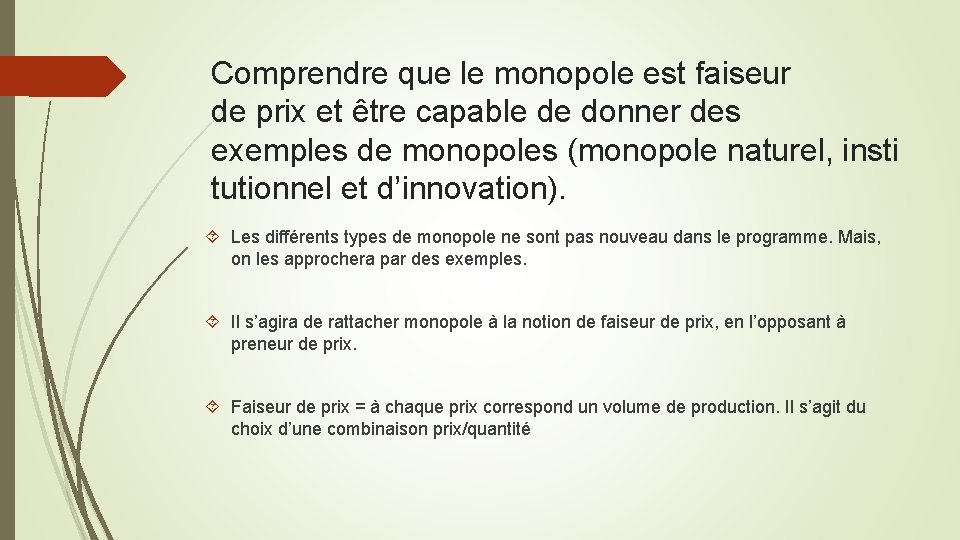 Comprendre que le monopole est faiseur de prix et être capable de donner des exemples de monopoles (monopole naturel, insti tutionnel et d’innovation).

Les différents types de monopole ne sont pas nouveau dans le programme. Mais, on les approchera par des exemples.

Il s’agira de rattacher monopole à la notion de faiseur de prix, en l’opposant à preneur de prix.

Faiseur de prix = à chaque prix correspond un volume de production. Il s’agit du choix d’une combinaison prix/quantité